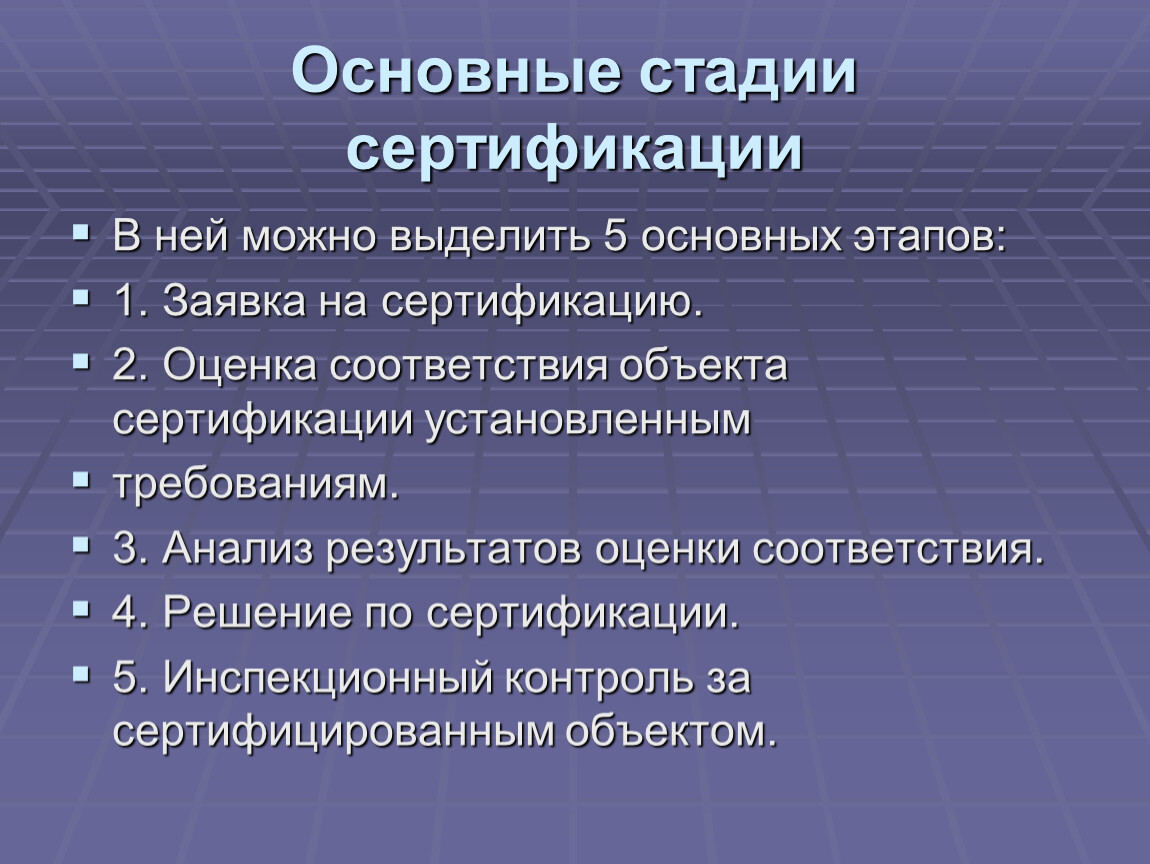 Основные стадии сертификации

В ней можно выделить 5 основных этапов:

1. Заявка на сертификацию.

2. Оценка соответствия объекта сертификации установленным

требованиям.

3. Анализ результатов оценки соответствия.

4. Решение по сертификации.

5. Инспекционный контроль за сертифицированным объектом.